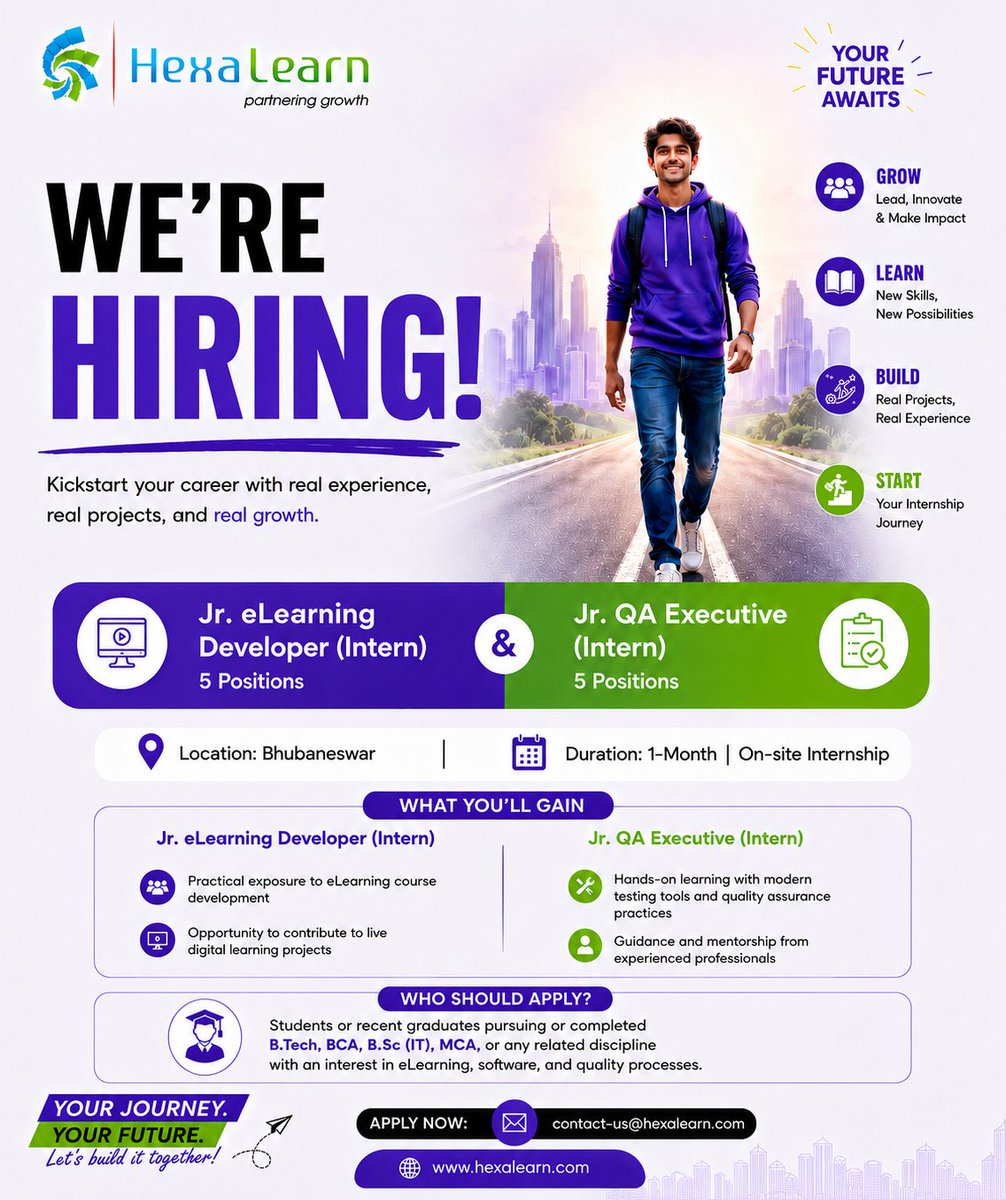 HexaLearn
partnering growth

YOUR FUTURE AWAITS

WE'RE HIRING!

Kickstart your career with real experience, real projects, and real growth.

GROW
Lead, Innovate & Make Impact

LEARN
New Skills, New Possibilities

BUILD
Real Projects, Real Experience

START
Your Internship Journey

Jr. eLearning Developer (Intern)
5 Positions

&

Jr. QA Executive (Intern)
5 Positions

Location: Bhubaneswar | Duration: 1-Month | On-site Internship

WHAT YOU'LL GAIN

Jr. eLearning Developer (Intern)

Practical exposure to eLearning course development

Opportunity to contribute to live digital learning projects

Jr. QA Executive (Intern)

Hands-on learning with modern testing tools and quality assurance practices

Guidance and mentorship from experienced professionals

WHO SHOULD APPLY?

Students or recent graduates pursuing or completed B.Tech, BCA, B.Sc (IT), MCA, or any related discipline with an interest in eLearning, software, and quality processes.

YOUR JOURNEY.
YOUR FUTURE.
Let's build it together!

APPLY NOW: contact-us@hexalearn.com

www.hexalearn.com